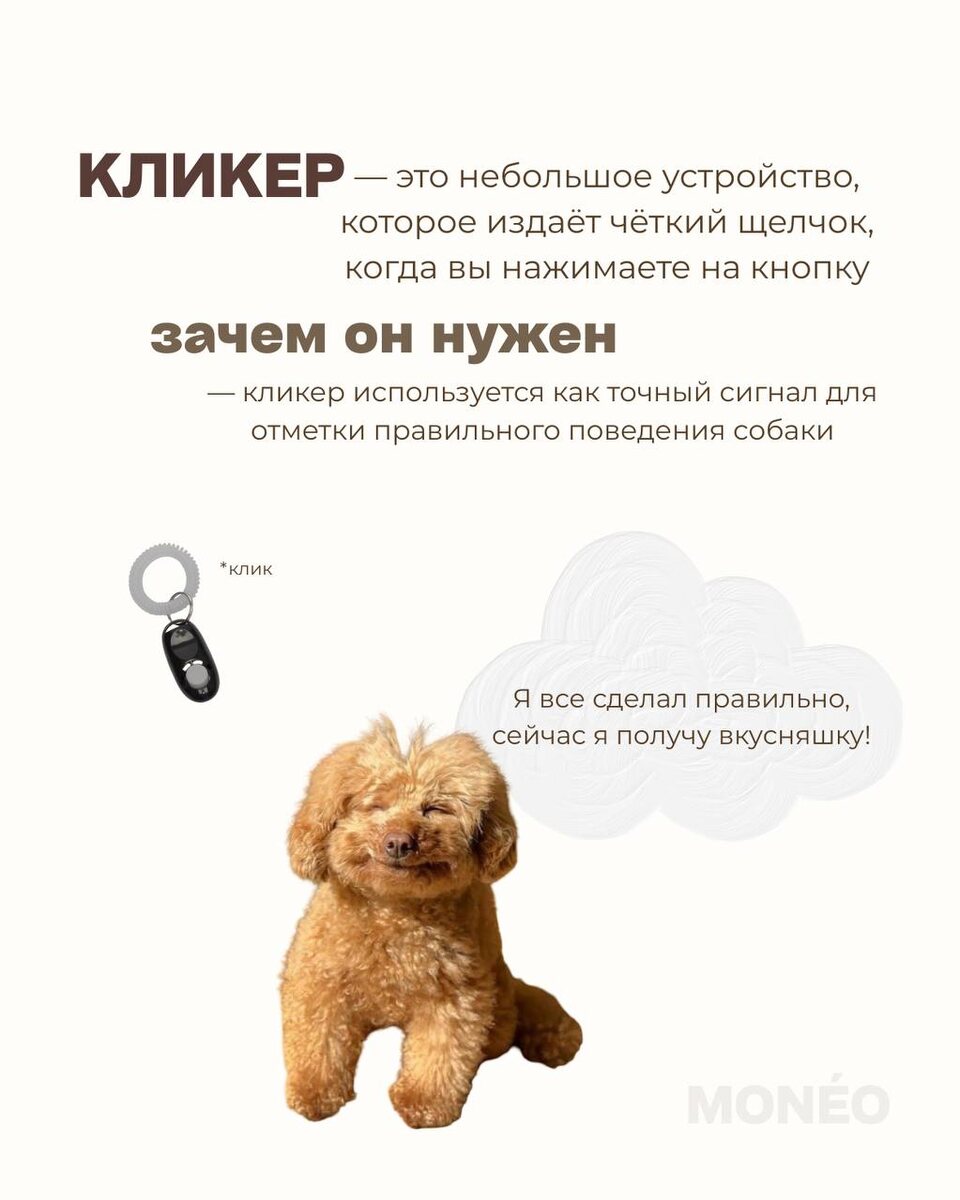 КЛИКЕР — это небольшое устройство, которое издаёт чёткий щелчок, когда вы нажимаете на кнопку

зачем он нужен

— кликер используется как точный сигнал для отметки правильного поведения собаки

*клик

Я все сделал правильно, сейчас я получу вкусняшку!

MONÉO